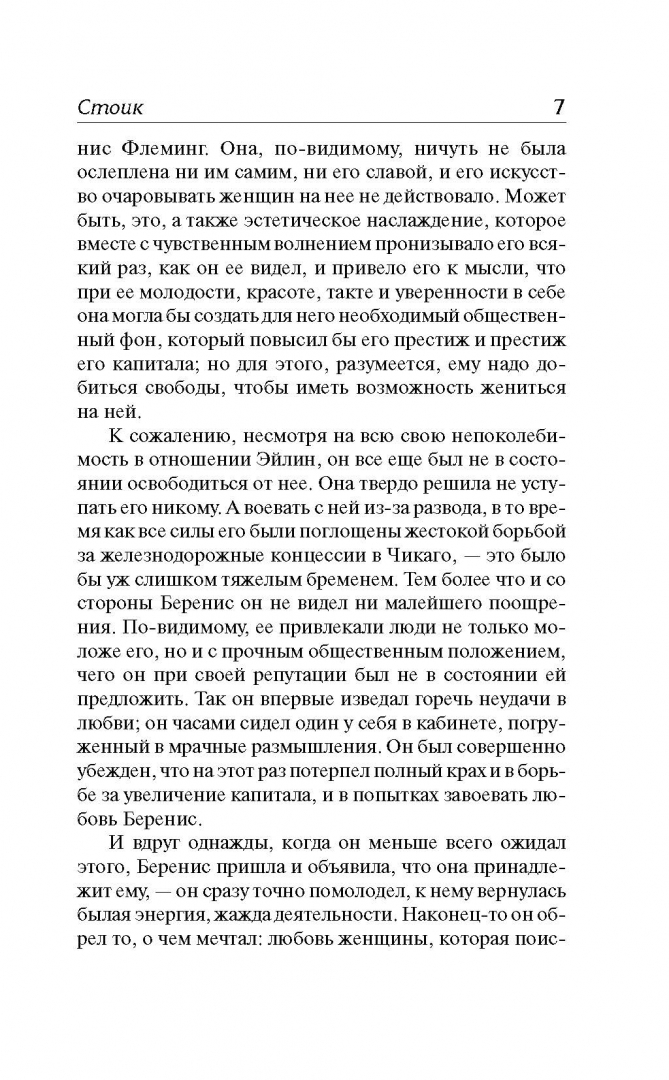 Стоик 7

нис Флеминг. Она, по-видимому, ничуть не была ослеплена ни им самим, ни его славой, и его искусство очаровывать женщин на нее не действовало. Может быть, это, а также эстетическое наслаждение, которое вместе с чувственным волнением пронизывало его всякий раз, как он ее видел, и привело его к мысли, что при ее молодости, красоте, такте и уверенности в себе она могла бы создать для него необходимый общественный фон, который повысил бы его престиж и престиж его капитала; но для этого, разумеется, ему надо добиться свободы, чтобы иметь возможность жениться на ней.

К сожалению, несмотря на всю свою непоколебимость в отношении Эйлин, он все еще был не в состоянии освободиться от нее. Она твердо решила не уступать его никому. А воевать с ней из-за развода, в то время как все силы его были поглощены жестокой борьбой за железнодорожные концессии в Чикаго, — это было бы уж слишком тяжелым бременем. Тем более что и со стороны Беренис он не видел ни малейшего поощрения. По-видимому, ее привлекали люди не только моложе его, но и с прочным общественным положением, чего он при своей репутации был не в состоянии ей предложить. Так он впервые изведал горечь неудачи в любви; он часами сидел один у себя в кабинете, погруженный в мрачные размышления. Он был совершенно убежден, что на этот раз потерпел полный крах и в борьбе за увеличение капитала, и в попытках завоевать любовь Беренис.

И вдруг однажды, когда он меньше всего ожидал этого, Беренис пришла и объявила, что она принадлежит ему, — он сразу точно помолодел, к нему вернулась былая энергия, жажда деятельности. Наконец-то он обрел то, о чем мечтал: любовь женщины, которая поис-